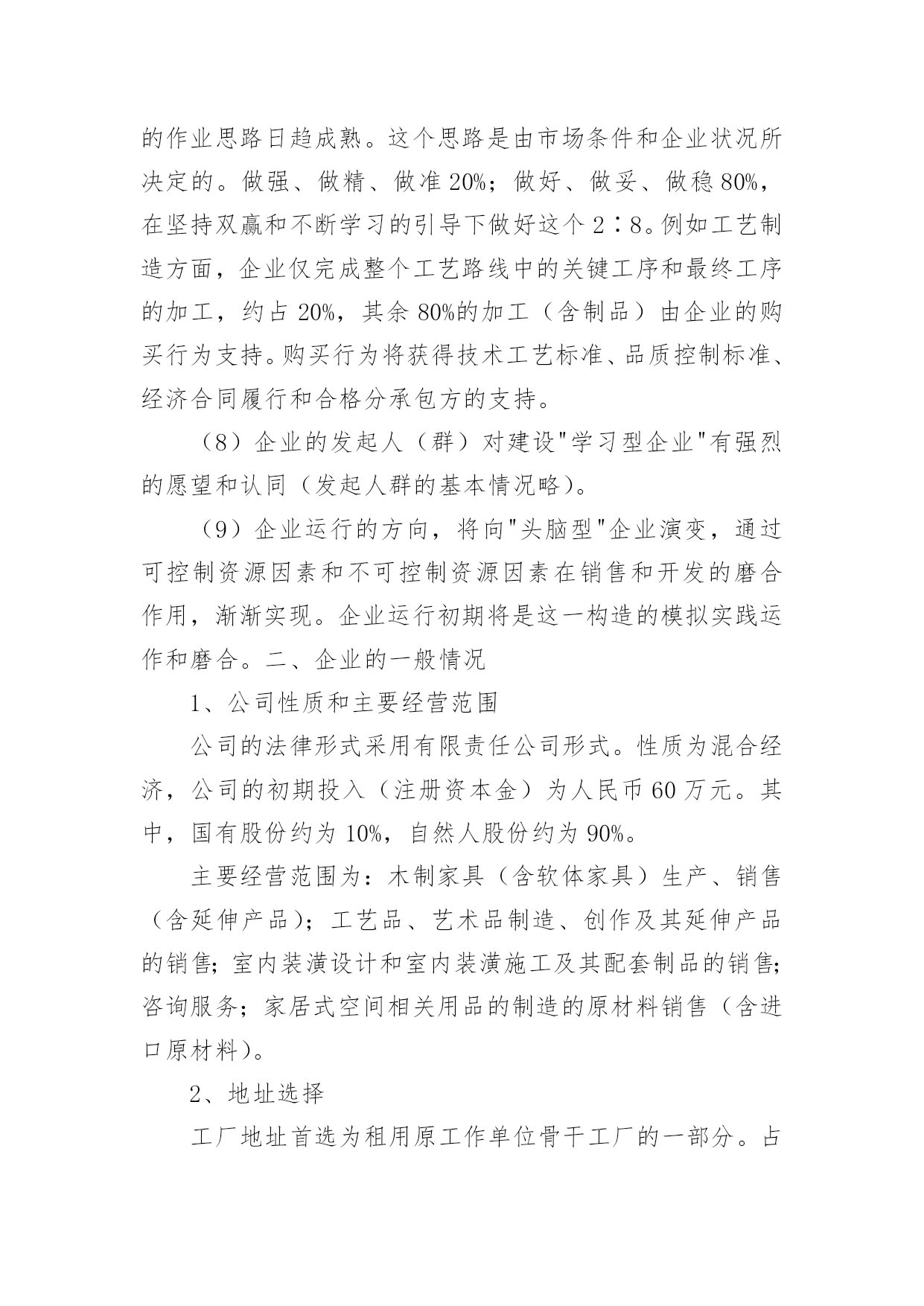 的作业思路日趋成熟。这个思路是由市场条件和企业状况所决定的。做强、做精、做准20%；做好、做妥、做稳80%，在坚持双赢和不断学习的引导下做好这个2∶8。例如工艺制造方面，企业仅完成整个工艺路线中的关键工序和最终工序的加工，约占20%，其余80%的加工（含制品）由企业的购买行为支持。购买行为将获得技术工艺标准、品质控制标准、经济合同履行和合格分承包方的支持。

（8）企业的发起人（群）对建设"学习型企业"有强烈的愿望和认同（发起人群的基本情况略）。

（9）企业运行的方向，将向"头脑型"企业演变，通过可控制资源因素和不可控制资源因素在销售和开发的磨合作用，渐渐实现。企业运行初期将是这一构造的模拟实践运作和磨合。二、企业的一般情况

1、公司性质和主要经营范围

公司的法律形式采用有限责任公司形式。性质为混合经济，公司的初期投入（注册资本金）为人民币60万元。其中，国有股份约为10%，自然人股份约为90%。

主要经营范围为：木制家具（含软体家具）生产、销售（含延伸产品）；工艺品、艺术品制造、创作及其延伸产品的销售；室内装潢设计和室内装潢施工及其配套制品的销售；咨询服务；家居式空间相关用品的制造的原材料销售（含进口原材料）。

2、地址选择

工厂地址首选为租用原工作单位骨干工厂的一部分。占